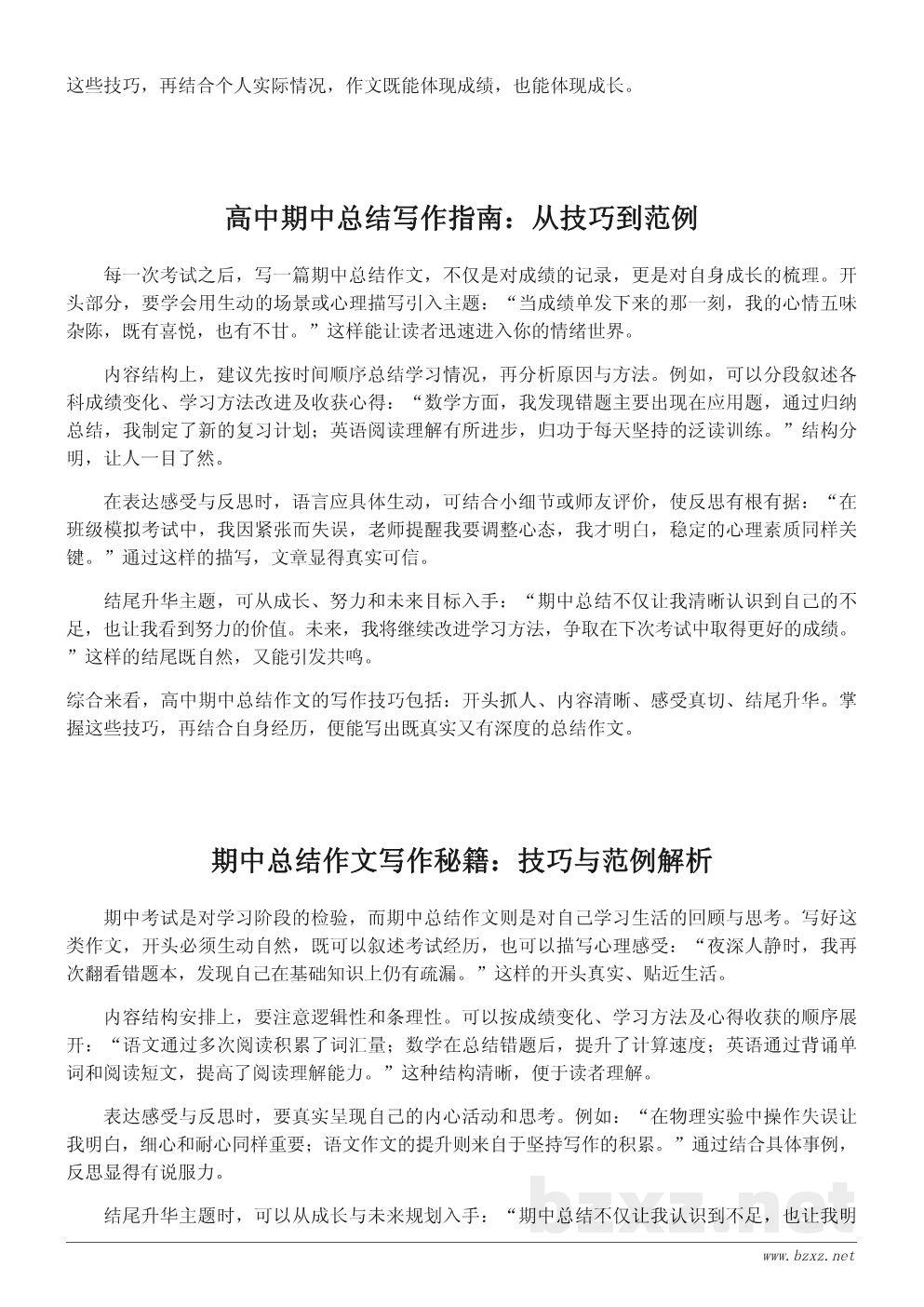 这些技巧，再结合个人实际情况，作文既能体现成绩，也能体现成长。

高中期中总结写作指南：从技巧到范例

每一次考试之后，写一篇期中总结作文，不仅是对成绩的记录，更是对自身成长的梳理。开头部分，要学会用生动的场景或心理描写引入主题：“当成绩单发下来的那一刻，我的心情五味杂陈，既有喜悦，也有不甘。”这样能让读者迅速进入你的情绪世界。

内容结构上，建议先按时间顺序总结学习情况，再分析原因与方法。例如，可以分段叙述各科成绩变化、学习方法改进及收获心得：“数学方面，我发现错题主要出现在应用题，通过归纳总结，我制定了新的复习计划；英语阅读理解有所进步，归功于每天坚持的泛读训练。”结构分明，让人一目了然。

在表达感受与反思时，语言应具体生动，可结合小细节或师友评价，使反思有根有据：“在班级模拟考试中，我因紧张而失误，老师提醒我要调整心态，我才明白，稳定的心理素质同样关键。”通过这样的描写，文章显得真实可信。

结尾升华主题，可从成长、努力和未来目标入手：“期中总结不仅让我清晰认识到自己的不足，也让我看到努力的价值。未来，我将继续改进学习方法，争取在下次考试中取得更好的成绩。”这样的结尾既自然，又能引发共鸣。

综合来看，高中期中总结作文的写作技巧包括：开头抓人、内容清晰、感受真切、结尾升华。掌握这些技巧，再结合自身经历，便能写出既真实又有深度的总结作文。

期中总结作文写作秘籍：技巧与范例解析

期中考试是对学习阶段的检验，而期中总结作文则是对自己学习生活的回顾与思考。写好这类作文，开头必须生动自然，既可以叙述考试经历，也可以描写心理感受：“夜深人静时，我再次翻看错题本，发现自己在基础知识上仍有疏漏。”这样的开头真实、贴近生活。

内容结构安排上，要注意逻辑性和条理性。可以按成绩变化、学习方法及心得收获的顺序展开：“语文通过多次阅读积累了词汇量；数学在总结错题后，提升了计算速度；英语通过背诵单词和阅读短文，提高了阅读理解能力。”这种结构清晰，便于读者理解。

表达感受与反思时，要真实呈现自己的内心活动和思考。例如：“在物理实验中操作失误让我明白，细心和耐心同样重要；语文作文的提升则来自于坚持写作的积累。”通过结合具体事例，反思显得有说服力。

结尾升华主题时，可以从成长与未来规划入手：“期中总结不仅让我认识到不足，也让我明

bzxz.net

www.bzxz.net